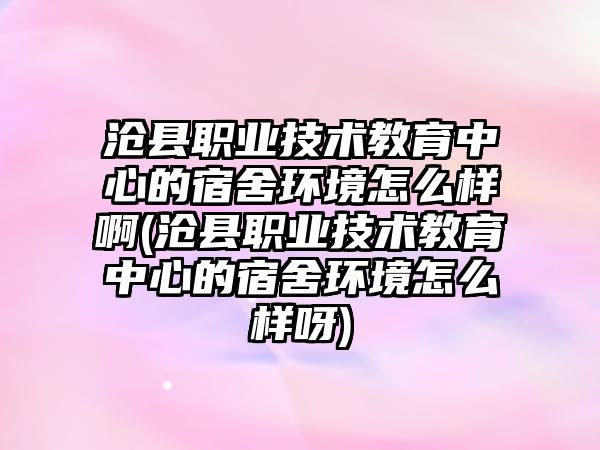 沧县职业技术教育中心的宿舍环境怎么样啊(沧县职业技术教育中心的宿舍环境怎么样呀)